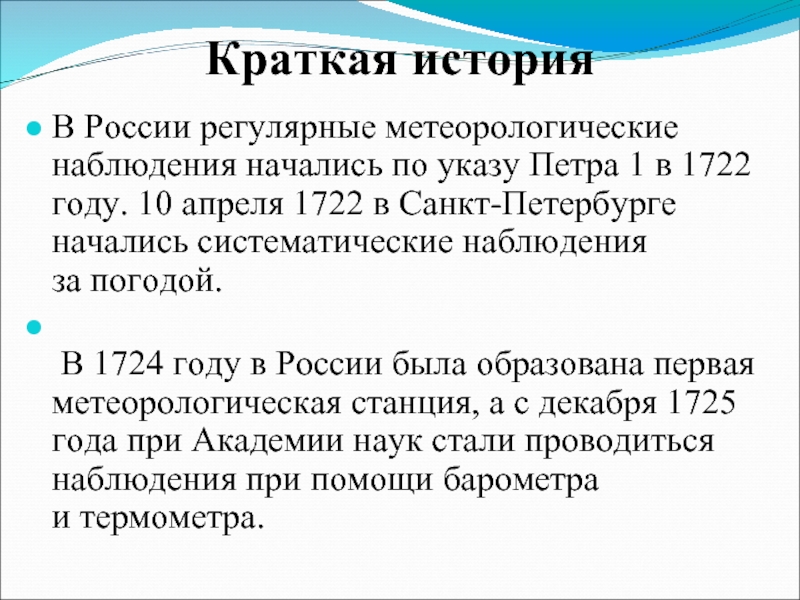 Краткая история

В России регулярные метеорологические наблюдения начались по указу Петра 1 в 1722 году. 10 апреля 1722 в Санкт-Петербурге начались систематические наблюдения за погодой.

В 1724 году в России была образована первая метеорологическая станция, а с декабря 1725 года при Академии наук стали проводиться наблюдения при помощи барометра и термометра.